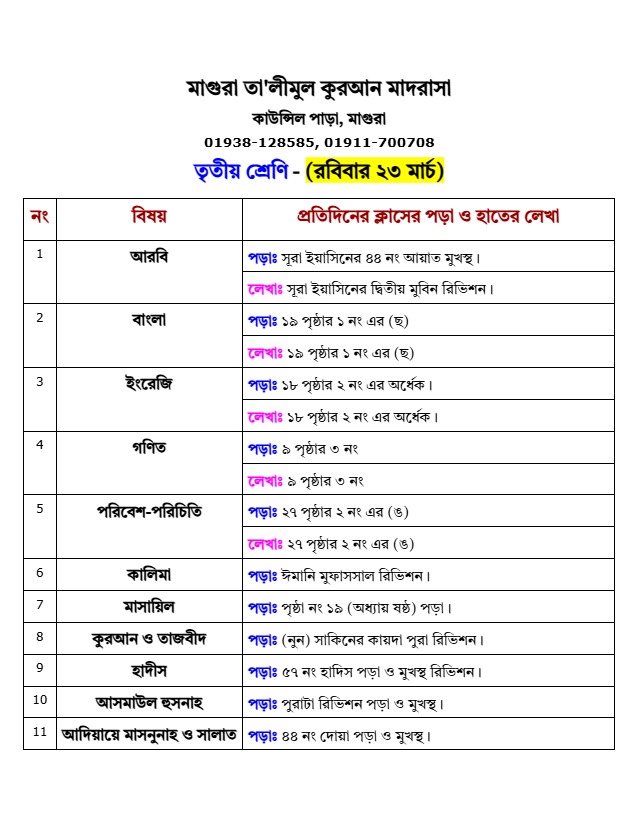 মাগুরা তা'লীমুল কুরআন মাদরাসা
কাউন্সিল পাড়া, মাগুরা
01938-128585, 01911-700708

তৃতীয় শ্রেণি - (রবিবার ২৩ মার্চ)

| নং | বিষয় | প্রতিদিনের ক্লাসের পড়া ও হাতের লেখা |
|---|---|---|
| 1 | আরবি | পড়াঃ সূরা ইয়াসিনের ৪৪ নং আয়াত মুখস্থ। |
| | | লেখাঃ সূরা ইয়াসিনের দ্বিতীয় মুবিন রিভিশন। |
| 2 | বাংলা | পড়াঃ ১৯ পৃষ্ঠার ১ নং এর (ছ) |
| | | লেখাঃ ১৯ পৃষ্ঠার ১ নং এর (ছ) |
| 3 | ইংরেজি | পড়াঃ ১৮ পৃষ্ঠার ২ নং এর অর্ধেক। |
| | | লেখাঃ ১৮ পৃষ্ঠার ২ নং এর অর্ধেক। |
| 4 | গণিত | পড়াঃ ৯ পৃষ্ঠার ৩ নং |
| | | লেখাঃ ৯ পৃষ্ঠার ৩ নং |
| 5 | পরিবেশ-পরিচিতি | পড়াঃ ২৭ পৃষ্ঠার ২ নং এর (ঙ) |
| | | লেখাঃ ২৭ পৃষ্ঠার ২ নং এর (ঙ) |
| 6 | কালিমা | পড়াঃ ঈমানি মুফাসসাল রিভিশন। |
| 7 | মাসায়িল | পড়াঃ পৃষ্ঠা নং ১৯ (অধ্যায় ষষ্ঠ) পড়া। |
| 8 | কুরআন ও তাজবীদ | পড়াঃ (নুন) সাকিনের কায়দা পুরা রিভিশন। |
| 9 | হাদীস | পড়াঃ ৫৭ নং হাদিস পড়া ও মুখস্থ রিভিশন। |
| 10 | আসমাউল হুসনাহ | পড়াঃ পুরাটা রিভিশন পড়া ও মুখস্থ। |
| 11 | আদিয়ায়ে মাসনুনাহ ও সালাত | পড়াঃ ৪৪ নং দোয়া পড়া ও মুখস্থ। |